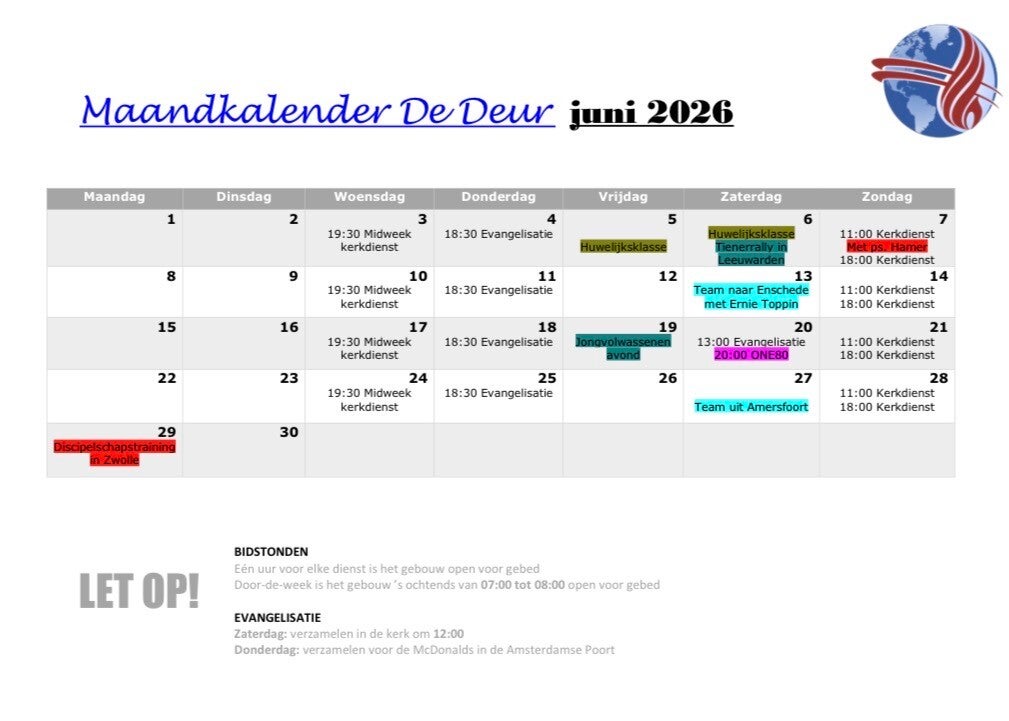 Maandkalender De Deur juni 2026

| Maandag | Dinsdag | Woensdag | Donderdag | Vrijdag | Zaterdag | Zondag |
|---|---|---|---|---|---|---|
| 1 | 2 | 3 19:30 Midweek kerkdienst | 4 18:30 Evangelisatie | 5 Huwelijksklasse | 6 Huwelijksklasse Tienerrally in Leeuwarden | 7 11:00 Kerkdienst Met ps. Hamer 18:00 Kerkdienst |
| 8 | 9 | 10 19:30 Midweek kerkdienst | 11 18:30 Evangelisatie | 12 | 13 Team naar Enschede met Ernie Toppin | 14 11:00 Kerkdienst 18:00 Kerkdienst |
| 15 | 16 | 17 19:30 Midweek kerkdienst | 18 18:30 Evangelisatie | 19 Jongvolwassenen avond | 20 13:00 Evangelisatie 20:00 ONE80 | 21 11:00 Kerkdienst 18:00 Kerkdienst |
| 22 | 23 | 24 19:30 Midweek kerkdienst | 25 18:30 Evangelisatie | 26 | 27 Team uit Amersfoort | 28 11:00 Kerkdienst 18:00 Kerkdienst |
| 29 Discipelschapstraining in Zwolle | 30 | | | | | |

LET OP!

BIDSTONDEN
Eén uur voor elke dienst is het gebouw open voor gebed
Door-de-week is het gebouw 's ochtends van 07:00 tot 08:00 open voor gebed

EVANGELISATIE
Zaterdag: verzamelen in de kerk om 12:00
Donderdag: verzamelen voor de McDonalds in de Amsterdamse Poort